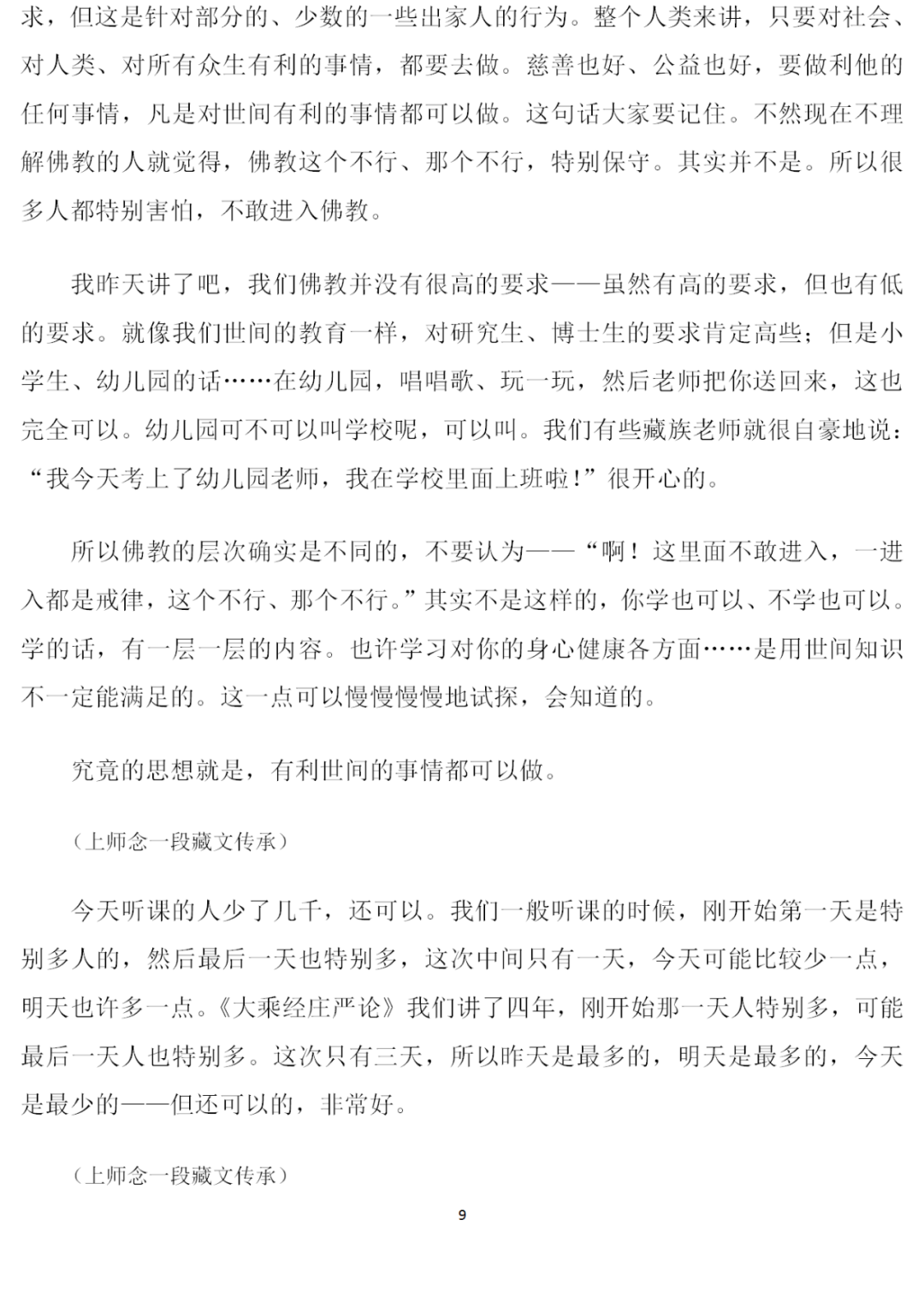 求，但这是针对部分的、少数的一些出家人的行为。整个人类来讲，只要对社会、对人类、对所有众生有利的事情，都要去做。慈善也好、公益也好，要做利他的任何事情，凡是对世间有利的事情都可以做。这句话大家要记住。不然现在不理解佛教的人就觉得，佛教这个不行、那个不行，特别保守。其实并不是。所以很多人都特别害怕，不敢进入佛教。

我昨天讲了吧，我们佛教并没有很高的要求——虽然有高的要求，但也有低的要求。就像我们世间的教育一样，对研究生、博士生的要求肯定高些；但是小学生、幼儿园的话……在幼儿园，唱唱歌、玩一玩，然后老师把你送回来，这也完全可以。幼儿园可不可以叫学校呢，可以叫。我们有些藏族老师就很自豪地说：“我今天考上了幼儿园老师，我在学校里面上班啦！”很开心的。

所以佛教的层次确实是不同的，不要认为——“啊！这里面不敢进入，一进入都是戒律，这个不行、那个不行。”其实不是这样的，你学也可以、不学也可以。学的话，有一层一层的内容。也许学习对你的身心健康各方面……是用世间知识不一定能满足的。这一点可以慢慢慢慢地试探，会知道的。

究竟的思想就是，有利世间的事情都可以做。

（上师念一段藏文传承）

今天听课的人少了几千，还可以。我们一般听课的时候，刚开始第一天是特别多人的，然后最后一天也特别多，这次中间只有一天，今天可能比较少一点，明天也许多一点。《大乘经庄严论》我们讲了四年，刚开始那一天人特别多，可能最后一天人也特别多。这次只有三天，所以昨天是最多的，明天是最多的，今天是最少的——但还可以的，非常好。

（上师念一段藏文传承）

9